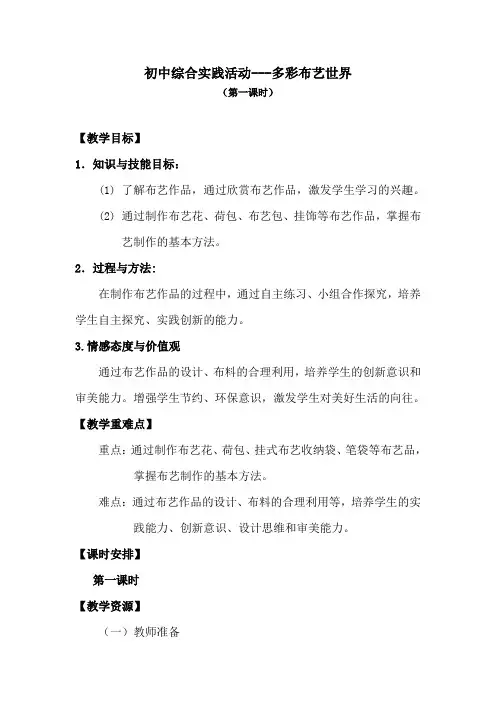 初中综合实践活动---多彩布艺世界

（第一课时）

【教学目标】

1．知识与技能目标：

⑴ 了解布艺作品，通过欣赏布艺作品，激发学生学习的兴趣。

⑵ 通过制作布艺花、荷包、布艺包、挂饰等布艺作品，掌握布艺制作的基本方法。

2．过程与方法:

在制作布艺作品的过程中，通过自主练习、小组合作探究，培养学生自主探究、实践创新的能力。

3.情感态度与价值观

通过布艺作品的设计、布料的合理利用，培养学生的创新意识和审美能力。增强学生节约、环保意识，激发学生对美好生活的向往。

【教学重难点】

重点：通过制作布艺花、荷包、挂式布艺收纳袋、笔袋等布艺品，掌握布艺制作的基本方法。

难点：通过布艺作品的设计、布料的合理利用等，培养学生的实践能力、创新意识、设计思维和审美能力。

【课时安排】

第一课时

【教学资源】

（一）教师准备